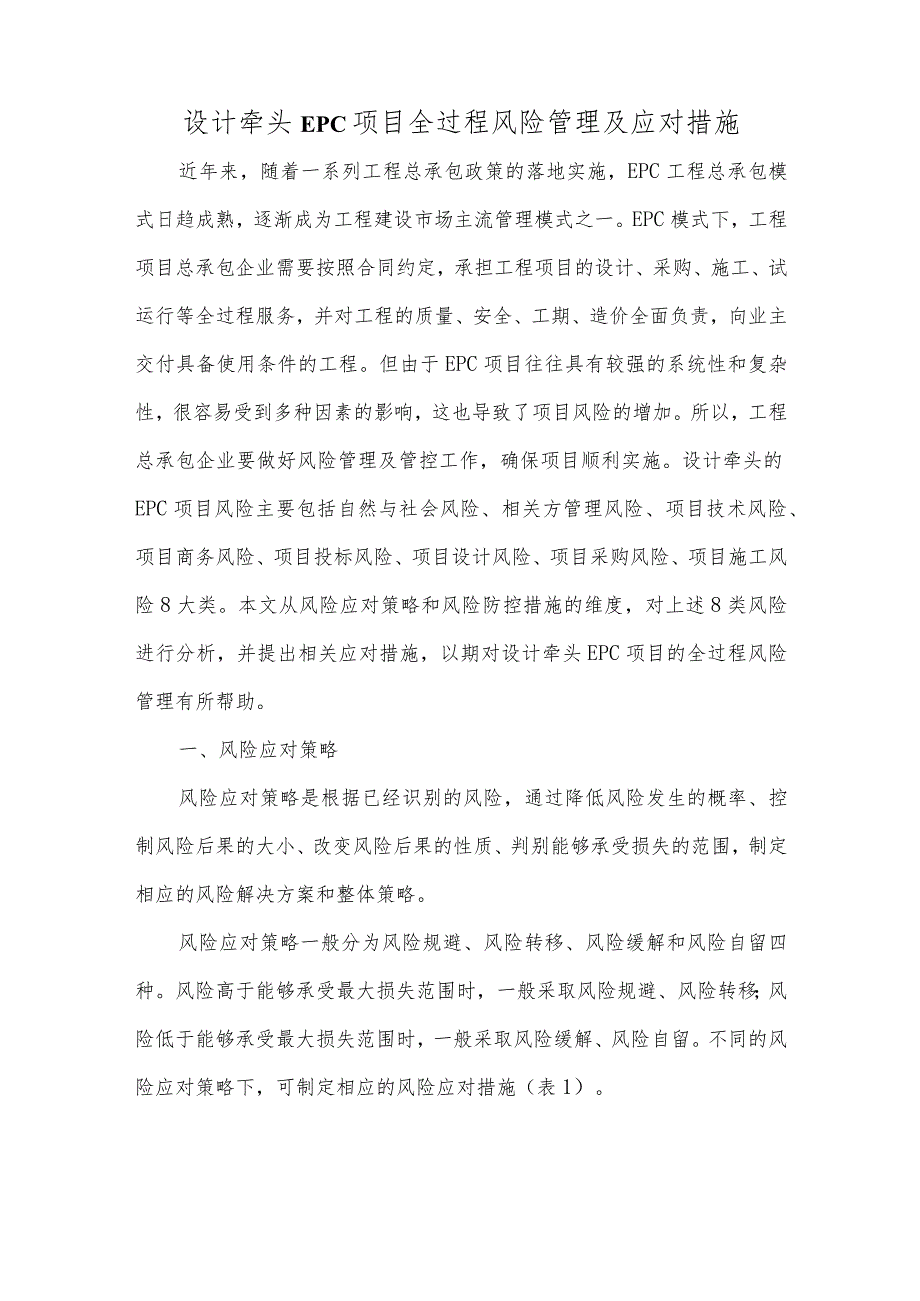 设计牵头EPC项目全过程风险管理及应对措施

近年来，随着一系列工程总承包政策的落地实施，EPC工程总承包模式日趋成熟，逐渐成为工程建设市场主流管理模式之一。EPC模式下，工程项目总承包企业需要按照合同约定，承担工程项目的设计、采购、施工、试运行等全过程服务，并对工程的质量、安全、工期、造价全面负责，向业主交付具备使用条件的工程。但由于EPC项目往往具有较强的系统性和复杂性，很容易受到多种因素的影响，这也导致了项目风险的增加。所以，工程总承包企业要做好风险管理及管控工作，确保项目顺利实施。设计牵头的EPC项目风险主要包括自然与社会风险、相关方管理风险、项目技术风险、项目商务风险、项目投标风险、项目设计风险、项目采购风险、项目施工风险8大类。本文从风险应对策略和风险防控措施的维度，对上述8类风险进行分析，并提出相关应对措施，以期对设计牵头EPC项目的全过程风险管理有所帮助。

一、风险应对策略

风险应对策略是根据已经识别的风险，通过降低风险发生的概率、控制风险后果的大小、改变风险后果的性质、判别能够承受损失的范围，制定相应的风险解决方案和整体策略。

风险应对策略一般分为风险规避、风险转移、风险缓解和风险自留四种。风险高于能够承受最大损失范围时，一般采取风险规避、风险转移;风险低于能够承受最大损失范围时，一般采取风险缓解、风险自留。不同的风险应对策略下，可制定相应的风险应对措施（表1）。